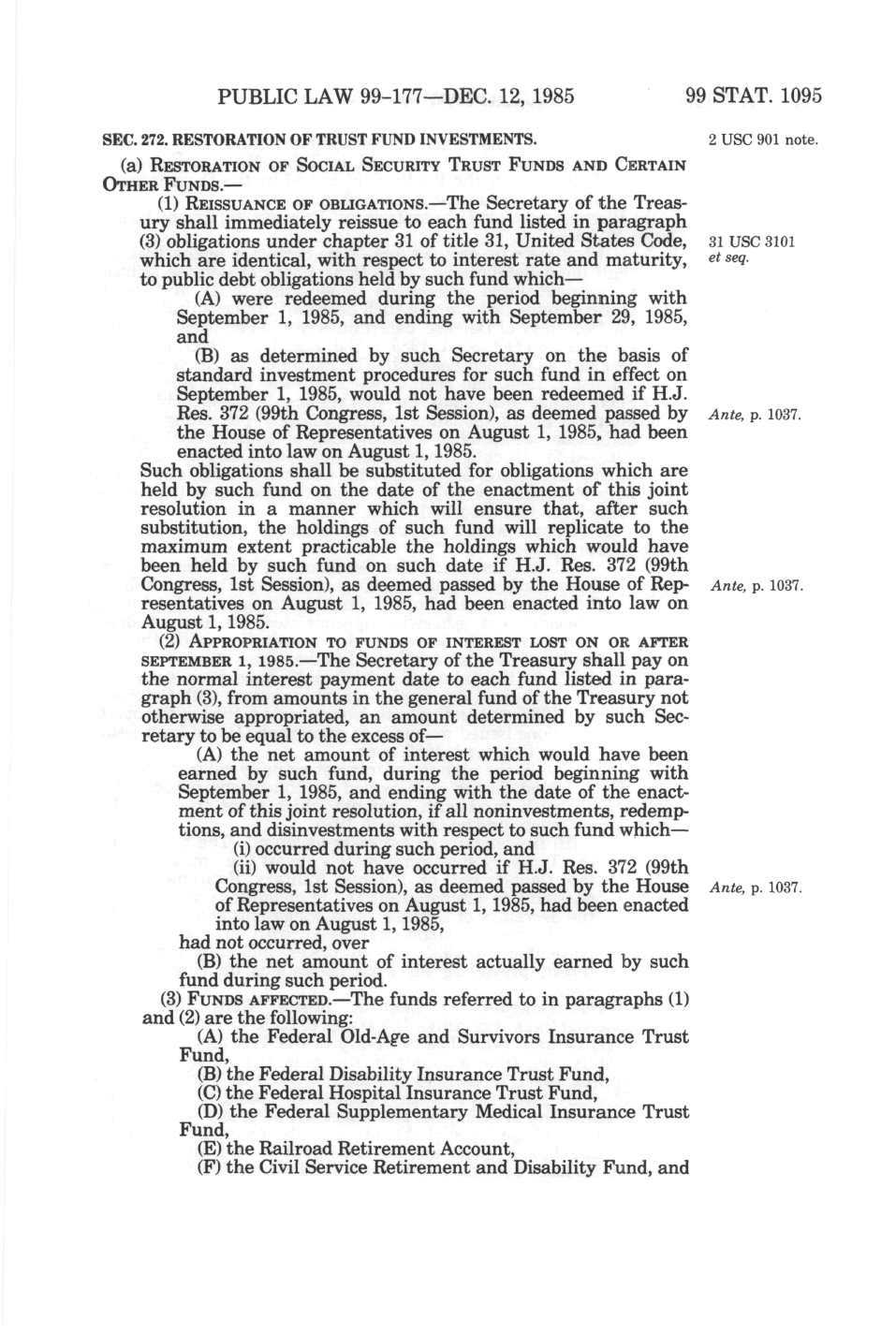 PUBLIC LAW 99-177—DEC. 12, 1985 99 STAT. 1095

SEC. 272. RESTORATION OF TRUST FUND INVESTMENTS.

2 USC 901 note.

(a) RESTORATION OF SOCIAL SECURITY TRUST FUNDS AND CERTAIN OTHER FUNDS.—

(1) REISSUANCE OF OBLIGATIONS.—The Secretary of the Treasury shall immediately reissue to each fund listed in paragraph (3) obligations under chapter 31 of title 31, United States Code, which are identical, with respect to interest rate and maturity, to public debt obligations held by such fund which—

31 USC 3101 et seq.

(A) were redeemed during the period beginning with September 1, 1985, and ending with September 29, 1985, and

(B) as determined by such Secretary on the basis of standard investment procedures for such fund in effect on September 1, 1985, would not have been redeemed if H.J. Res. 372 (99th Congress, 1st Session), as deemed passed by the House of Representatives on August 1, 1985, had been enacted into law on August 1, 1985.

Ante, p. 1037.

Such obligations shall be substituted for obligations which are held by such fund on the date of the enactment of this joint resolution in a manner which will ensure that, after such substitution, the holdings of such fund will replicate to the maximum extent practicable the holdings which would have been held by such fund on such date if H.J. Res. 372 (99th Congress, 1st Session), as deemed passed by the House of Representatives on August 1, 1985, had been enacted into law on August 1, 1985.

Ante, p. 1037.

(2) APPROPRIATION TO FUNDS OF INTEREST LOST ON OR AFTER SEPTEMBER 1, 1985.—The Secretary of the Treasury shall pay on the normal interest payment date to each fund listed in paragraph (3), from amounts in the general fund of the Treasury not otherwise appropriated, an amount determined by such Secretary to be equal to the excess of—

(A) the net amount of interest which would have been earned by such fund, during the period beginning with September 1, 1985, and ending with the date of the enactment of this joint resolution, if all noninvestments, redemptions, and disinvestments with respect to such fund which—

(i) occurred during such period, and

(ii) would not have occurred if H.J. Res. 372 (99th Congress, 1st Session), as deemed passed by the House of Representatives on August 1, 1985, had been enacted into law on August 1, 1985,

Ante, p. 1037.

had not occurred, over

(B) the net amount of interest actually earned by such fund during such period.

(3) FUNDS AFFECTED.—The funds referred to in paragraphs (1) and (2) are the following:

(A) the Federal Old-Age and Survivors Insurance Trust Fund,

(B) the Federal Disability Insurance Trust Fund,

(C) the Federal Hospital Insurance Trust Fund,

(D) the Federal Supplementary Medical Insurance Trust Fund,

(E) the Railroad Retirement Account,

(F) the Civil Service Retirement and Disability Fund, and